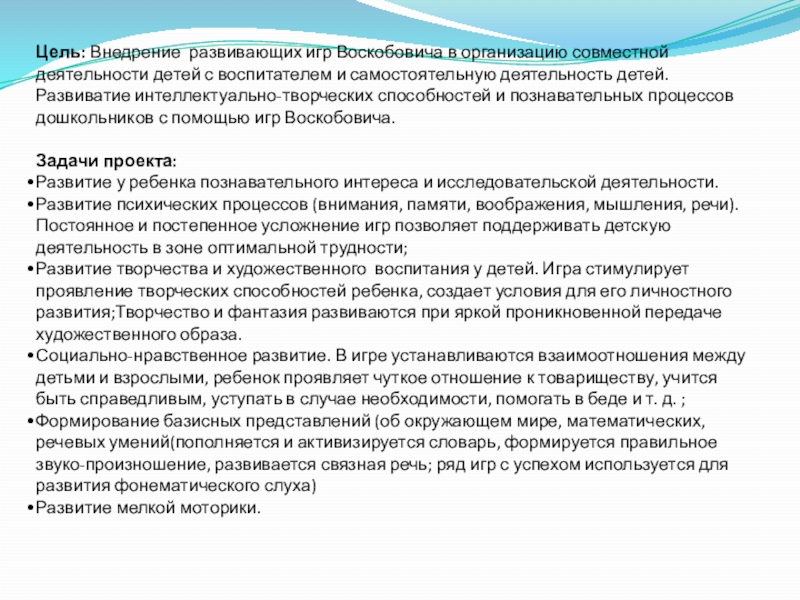 Цель: Внедрение развивающих игр Воскобовича в организацию совместной деятельности детей с воспитателем и самостоятельную деятельность детей. Развиватие интеллектуально-творческих способностей и познавательных процессов дошкольников с помощью игр Воскобовича.

Задачи проекта:
•Развитие у ребенка познавательного интереса и исследовательской деятельности.
•Развитие психических процессов (внимания, памяти, воображения, мышления, речи). Постоянное и постепенное усложнение игр позволяет поддерживать детскую деятельность в зоне оптимальной трудности;
•Развитие творчества и художественного воспитания у детей. Игра стимулирует проявление творческих способностей ребенка, создает условия для его личностного развития;Творчество и фантазия развиваются при яркой проникновенной передаче художественного образа.
•Социально-нравственное развитие. В игре устанавливаются взаимоотношения между детьми и взрослыми, ребенок проявляет чуткое отношение к товариществу, учится быть справедливым, уступать в случае необходимости, помогать в беде и т. д. ;
•Формирование базисных представлений (об окружающем мире, математических, речевых умений(пополняется и активизируется словарь, формируется правильное звуко-произношение, развивается связная речь; ряд игр с успехом используется для развития фонематического слуха)
•Развитие мелкой моторики.